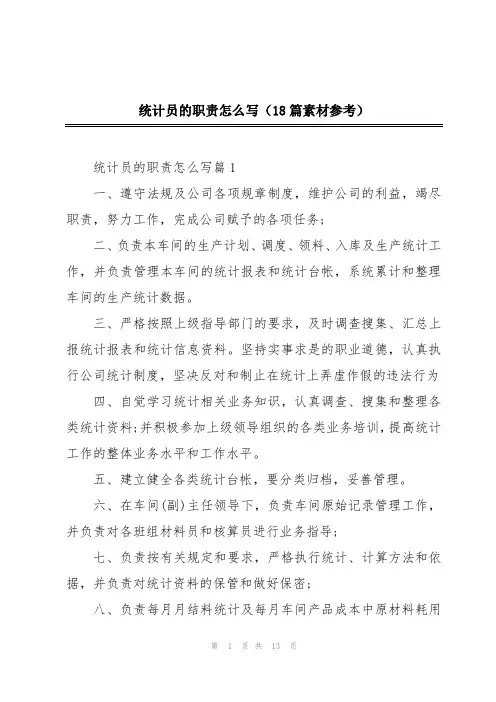 统计员的职责怎么写（18篇素材参考）

统计员的职责怎么写篇1

一、遵守法规及公司各项规章制度，维护公司的利益，竭尽职责，努力工作，完成公司赋予的各项任务；

二、负责本车间的生产计划、调度、领料、入库及生产统计工作，并负责管理本车间的统计报表和统计台帐，系统累计和整理车间的生产统计数据。

三、严格按照上级指导部门的要求，及时调查搜集、汇总上报统计报表和统计信息资料。坚持实事求是的职业道德，认真执行公司统计制度，坚决反对和制止在统计上弄虚作假的违法行为

四、自觉学习统计相关业务知识，认真调查、搜集和整理各类统计资料；并积极参加上级领导组织的各类业务培训，提高统计工作的整体业务水平和工作水平。

五、建立健全各类统计台帐，要分类归档，妥善管理。

六、在车间(副)主任领导下，负责车间原始记录管理工作，并负责对各班组材料员和核算员进行业务指导；

七、负责按有关规定和要求，严格执行统计、计算方法和依据，并负责对统计资料的保管和做好保密；

八、负责每月月结料统计及每月车间产品成本中原材料耗用

第 1 页 共 13 页